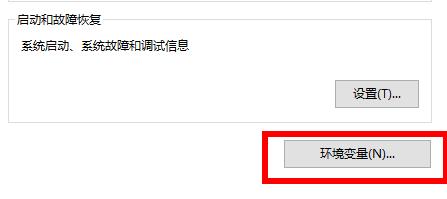 启动和故障恢复

系统启动、系统故障和调试信息

设置(T)...

环境变量(N)...